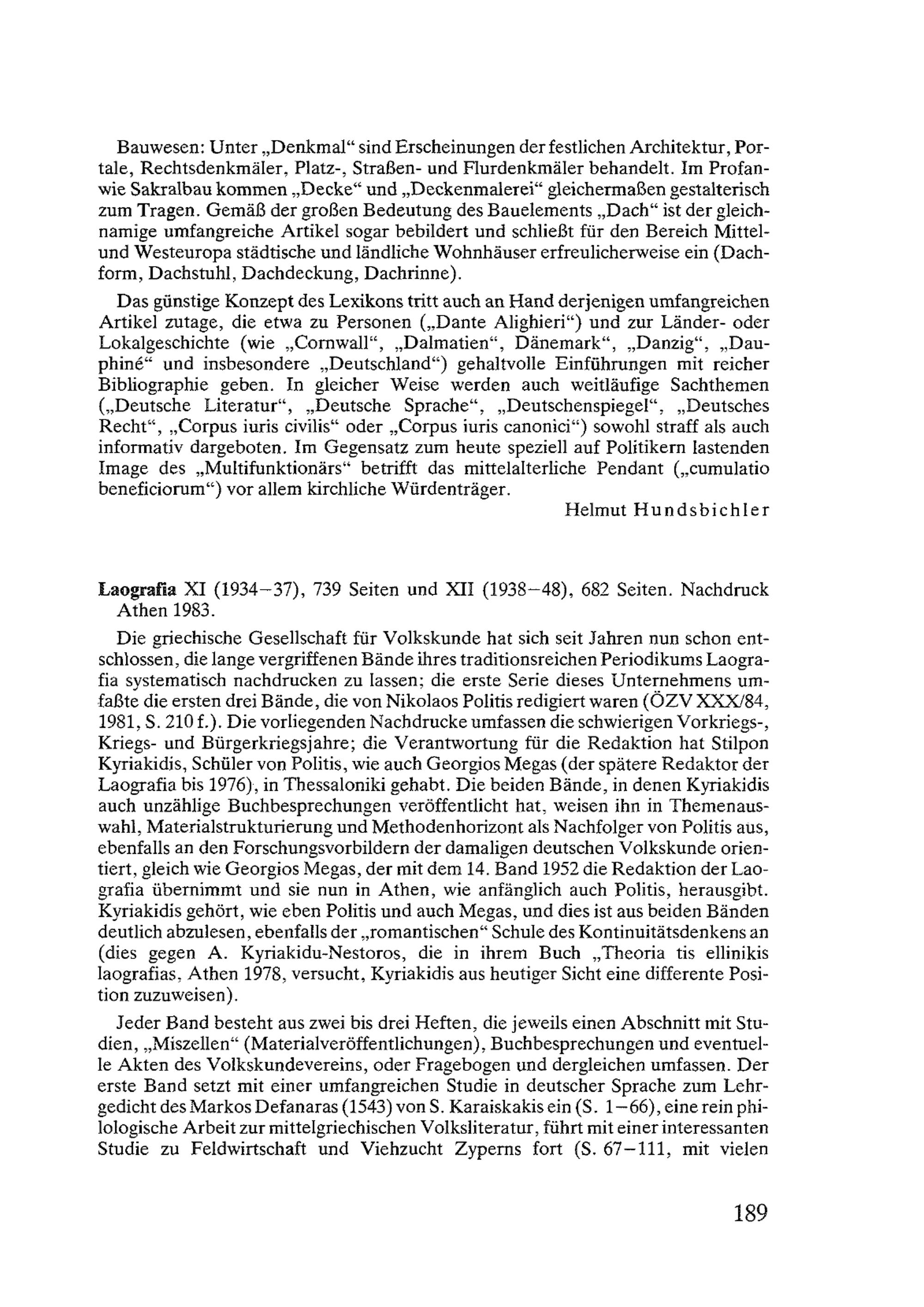 Bauwesen: Unter „Denkmal“ sind Erscheinungen der festlichen Architektur, Portale, Rechtsdenkmäler, Platz-, Straßen- und Flurdenkmäler behandelt. Im Profan- wie Sakralbau kommen „Decke“ und „Deckenmalerei“ gleichermaßen gestalterisch zum Tragen. Gemäß der großen Bedeutung des Bauelements „Dach“ ist der gleichnamige umfangreiche Artikel sogar bebildert und schließt für den Bereich Mittel- und Westeuropa städtische und ländliche Wohnhäuser erfreulicherweise ein (Dachform, Dachstuhl, Dachdeckung, Dachrinne).

Das günstige Konzept des Lexikons tritt auch an Hand derjenigen umfangreichen Artikel zutage, die etwa zu Personen („Dante Alighieri“) und zur Länder- oder Lokalgeschichte (wie „Cornwall“, „Dalmatien“, Dänemark“, „Danzig“, „Dauphiné“ und insbesondere „Deutschland“) gehaltvolle Einführungen mit reicher Bibliographie geben. In gleicher Weise werden auch weitläufige Sachthemen („Deutsche Literatur“, „Deutsche Sprache“, „Deutschenspiegel“, „Deutsches Recht“, „Corpus iuris civilis“ oder „Corpus iuris canonici“) sowohl straff als auch informativ dargeboten. Im Gegensatz zum heute speziell auf Politikern lastenden Image des „Multifunktionärs“ betrifft das mittelalterliche Pendant („cumulatio beneficiorum“) vor allem kirchliche Würdenträger.

Helmut Hundsbichler

Laografia XI (1934–37), 739 Seiten und XII (1938–48), 682 Seiten. Nachdruck Athen 1983.

Die griechische Gesellschaft für Volkskunde hat sich seit Jahren nun schon entschlossen, die lange vergriffenen Bände ihres traditionsreichen Periodikums Laografia systematisch nachdrucken zu lassen; die erste Serie dieses Unternehmens umfaßte die ersten drei Bände, die von Nikolaos Politis redigiert waren (ÖZV XXX/84, 1981, S. 210 f.). Die vorliegenden Nachdrucke umfassen die schwierigen Vorkriegs-, Kriegs- und Bürgerkriegsjahre; die Verantwortung für die Redaktion hat Stilpon Kyriakidis, Schüler von Politis, wie auch Georgios Megas (der spätere Redaktor der Laografia bis 1976), in Thessaloniki gehabt. Die beiden Bände, in denen Kyriakidis auch unzählige Buchbesprechungen veröffentlicht hat, weisen ihn in Themenauswahl, Materialstrukturierung und Methodenhorizont als Nachfolger von Politis aus, ebenfalls an den Forschungsvorbildern der damaligen deutschen Volkskunde orientiert, gleich wie Georgios Megas, der mit dem 14. Band 1952 die Redaktion der Laografia übernimmt und sie nun in Athen, wie anfänglich auch Politis, herausgibt. Kyriakidis gehört, wie eben Politis und auch Megas, und dies ist aus beiden Bänden deutlich abzulesen, ebenfalls der „romantischen“ Schule des Kontinuitätsdenkens an (dies gegen A. Kyriakidu-Nestoros, die in ihrem Buch „Theoria tis ellinikis laografias, Athen 1978, versucht, Kyriakidis aus heutiger Sicht eine differente Position zuzuweisen).

Jeder Band besteht aus zwei bis drei Heften, die jeweils einen Abschnitt mit Studien, „Miszellen“ (Materialveröffentlichungen), Buchbesprechungen und eventuelle Akten des Volkskundevereins, oder Fragebogen und dergleichen umfassen. Der erste Band setzt mit einer umfangreichen Studie in deutscher Sprache zum Lehrgedicht des Markos Defanaras (1543) von S. Karaiskakis ein (S. 1–66), eine rein philologische Arbeit zur mittelgriechischen Volksliteratur, führt mit einer interessanten Studie zu Feldwirtschaft und Viehzucht Zyperns fort (S. 67–111, mit vielen

189